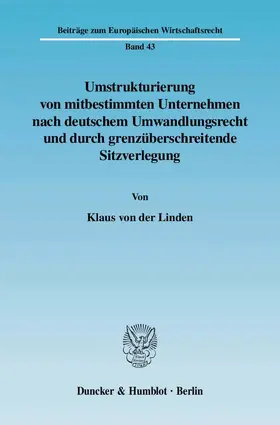 Beiträge zum Europäischen Wirtschaftsrecht

Band 43

Umstrukturierung von mitbestimmten Unternehmen nach deutschem Umwandlungsrecht und durch grenzüberschreitende Sitzverlegung

Von

Klaus von der Linden

Duncker & Humblot · Berlin